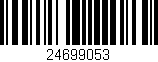 24699053